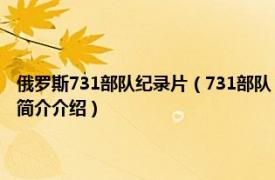 俄罗斯731部队纪录片（731部队简介介绍）